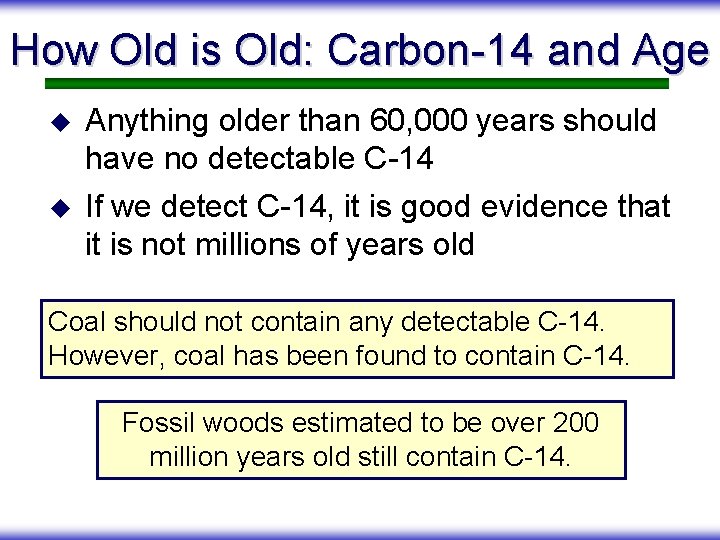 How Old is Old: Carbon-14 and Age

◆ Anything older than 60,000 years should have no detectable C-14

◆ If we detect C-14, it is good evidence that it is not millions of years old

Coal should not contain any detectable C-14. However, coal has been found to contain C-14.

Fossil woods estimated to be over 200 million years old still contain C-14.